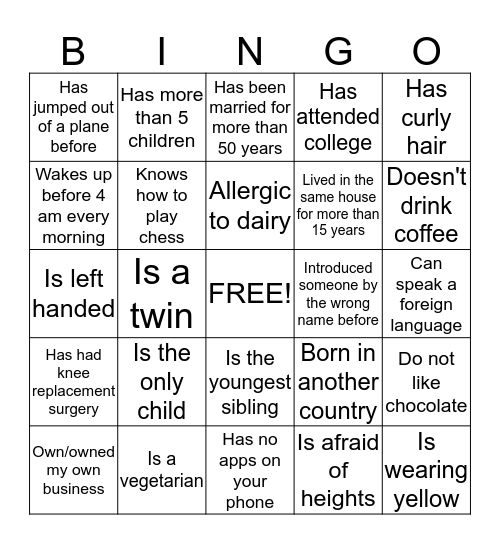 | B | I | N | G | O |
|---|---|---|---|---|
| Has jumped out of a plane before | Has more than 5 children | Has been married for more than 50 years | Has attended college | Has curly hair |
| Wakes up before 4 am every morning | Knows how to play chess | Allergic to dairy | Lived in the same house for more than 15 years | Doesn't drink coffee |
| Is left handed | Is a twin | FREE! | Introduced someone by the wrong name before | Can speak a foreign language |
| Has had knee replacement surgery | Is the only child | Is the youngest sibling | Born in another country | Do not like chocolate |
| Own/owned my own business | Is a vegetarian | Has no apps on your phone | Is afraid of heights | Is wearing yellow |